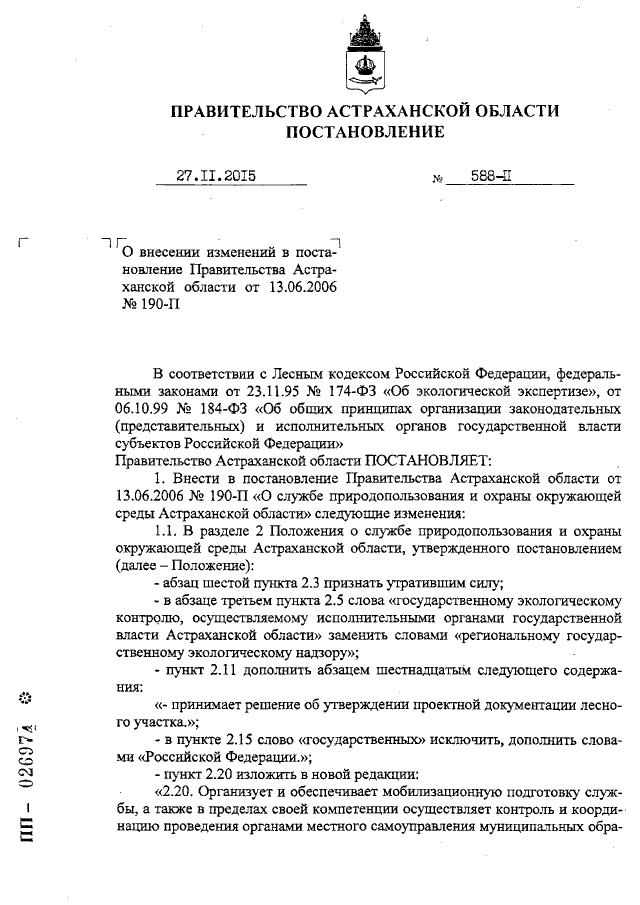 ПРАВИТЕЛЬСТВО АСТРАХАНСКОЙ ОБЛАСТИ
ПОСТАНОВЛЕНИЕ

27.II.2015 № 588-П

О внесении изменений в постановление Правительства Астраханской области от 13.06.2006 № 190-П

В соответствии с Лесным кодексом Российской Федерации, федеральными законами от 23.11.95 № 174-ФЗ «Об экологической экспертизе», от 06.10.99 № 184-ФЗ «Об общих принципах организации законодательных (представительных) и исполнительных органов государственной власти субъектов Российской Федерации»
Правительство Астраханской области ПОСТАНОВЛЯЕТ:

1. Внести в постановление Правительства Астраханской области от 13.06.2006 № 190-П «О службе природопользования и охраны окружающей среды Астраханской области» следующие изменения:

1.1. В разделе 2 Положения о службе природопользования и охраны окружающей среды Астраханской области, утвержденного постановлением (далее – Положение):

- абзац шестой пункта 2.3 признать утратившим силу;

- в абзаце третьем пункта 2.5 слова «государственному экологическому контролю, осуществляемому исполнительными органами государственной власти Астраханской области» заменить словами «региональному государственному экологическому надзору»;

- пункт 2.11 дополнить абзацем шестнадцатым следующего содержания:

«- принимает решение об утверждении проектной документации лесного участка.»;

- в пункте 2.15 слово «государственных» исключить, дополнить словами «Российской Федерации.»;

- пункт 2.20 изложить в новой редакции:

«2.20. Организует и обеспечивает мобилизационную подготовку службы, а также в пределах своей компетенции осуществляет контроль и координацию проведения органами местного самоуправления муниципальных обра-

ПП – 026974